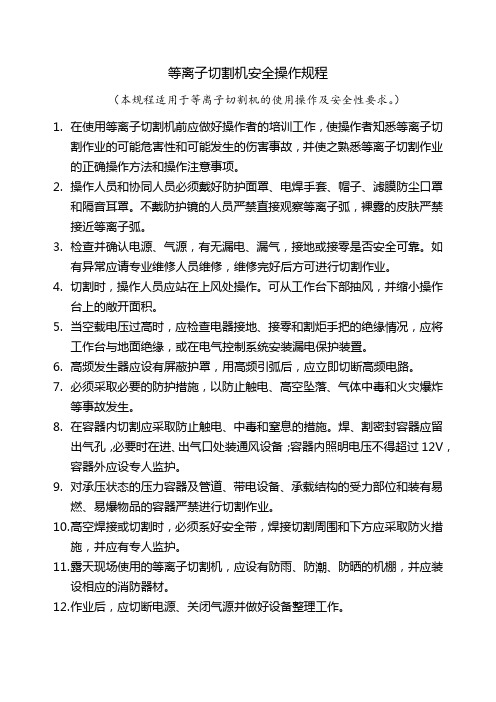 等离子切割机安全操作规程

（本规程适用于等离子切割机的使用操作及安全性要求。）

1. 在使用等离子切割机前应做好操作者的培训工作，使操作者知悉等离子切割作业的可能危害性和可能发生的伤害事故，并使之熟悉等离子切割作业的正确操作方法和操作注意事项。

2. 操作人员和协同人员必须戴好防护面罩、电焊手套、帽子、滤膜防尘口罩和隔音耳罩。不戴防护镜的人员严禁直接观察等离子弧，裸露的皮肤严禁接近等离子弧。

3. 检查并确认电源、气源，有无漏电、漏气，接地或接零是否安全可靠。如有异常应请专业维修人员维修，维修完好后方可进行切割作业。

4. 切割时，操作人员应站在上风处操作。可从工作台下部抽风，并缩小操作台上的敞开面积。

5. 当空载电压过高时，应检查电器接地、接零和割炬手把的绝缘情况，应将工作台与地面绝缘，或在电气控制系统安装漏电保护装置。

6. 高频发生器应设有屏蔽护罩，用高频引弧后，应立即切断高频电路。

7. 必须采取必要的防护措施，以防止触电、高空坠落、气体中毒和火灾爆炸等事故发生。

8. 在容器内切割应采取防止触电、中毒和窒息的措施。焊、割密封容器应留出气孔，必要时在进、出气口处装通风设备；容器内照明电压不得超过 12V，容器外应设专人监护。

9. 对承压状态的压力容器及管道、带电设备、承载结构的受力部位和装有易燃、易爆物品的容器严禁进行切割作业。

10.高空焊接或切割时，必须系好安全带，焊接切割周围和下方应采取防火措施，并应有专人监护。

11.露天现场使用的等离子切割机，应设有防雨、防潮、防晒的机棚，并应装设相应的消防器材。

12.作业后，应切断电源、关闭气源并做好设备整理工作。